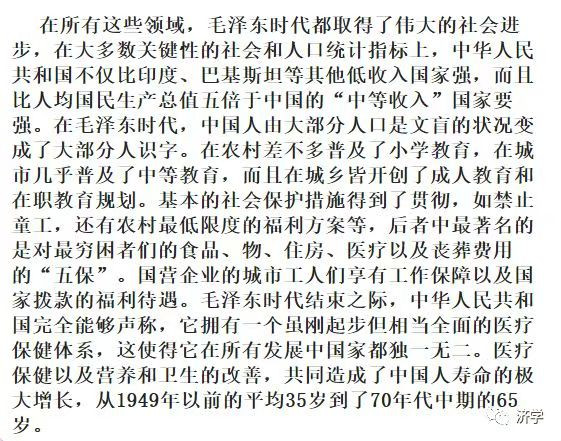 在所有这些领域，毛泽东时代都取得了伟大的社会进步，在大多数关键性的社会和人口统计指标上，中华人民共和国不仅比印度、巴基斯坦等其他低收入国家强，而且比人均国民生产总值五倍于中国的“中等收入”国家要强。在毛泽东时代，中国人由大部分人口是文盲的状况变成了大部分人识字。在农村差不多普及了小学教育，在城市几乎普及了中等教育，而且在城乡皆开创了成人教育和在职教育规划。基本的社会保护措施得到了贯彻，如禁止童工，还有农村最低限度的福利方案等，后者中最著名的是对最穷困者们的食品、物、住房、医疗以及丧葬费用的“五保”。国营企业的城市工人们享有工作保障以及国家拨款的福利待遇。毛泽东时代结束之际，中华人民共和国完全能够声称，它拥有一个虽刚起步但相当全面的医疗保健体系，这使得它在所有发展中国家都独一无二。医疗保健以及营养和卫生的改善，共同造成了中国人寿命的极大增长，从1949年以前的平均35岁到了70年代中期的65岁。

济学